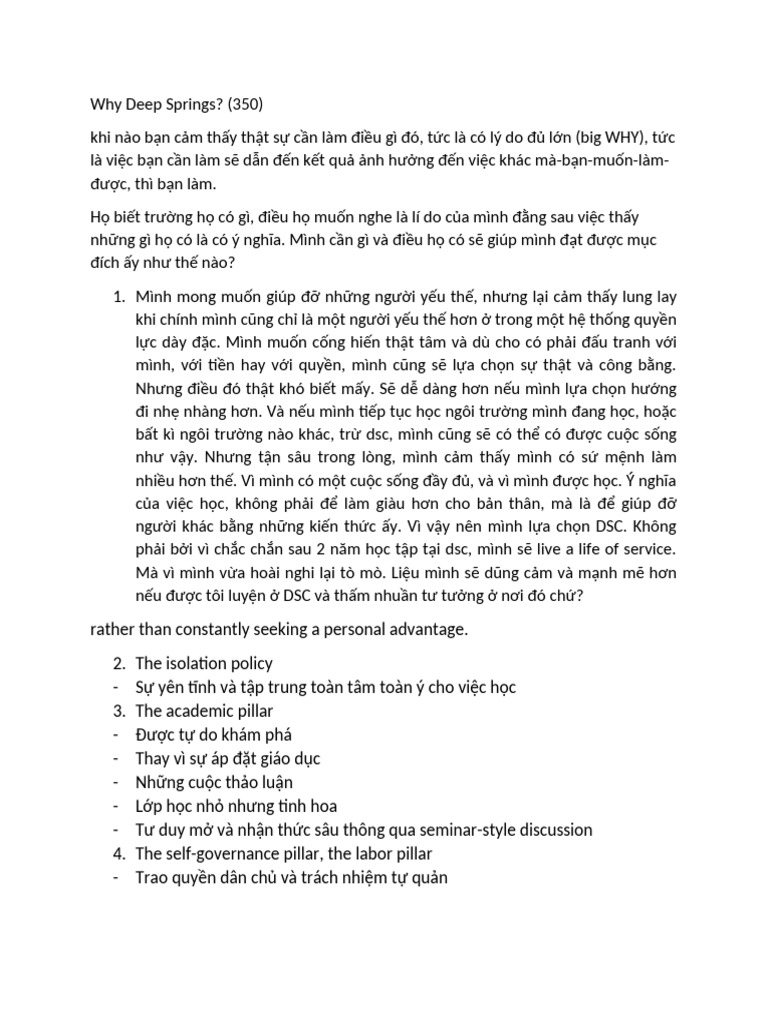 Why Deep Springs? (350)

khi nào bạn cảm thấy thật sự cần làm điều gì đó, tức là có lý do đủ lớn (big WHY), tức là việc bạn cần làm sẽ dẫn đến kết quả ảnh hưởng đến việc khác mà-bạn-muốn-làm-được, thì bạn làm.

Họ biết trường họ có gì, điều họ muốn nghe là lí do của mình đằng sau việc thấy những gì họ có là có ý nghĩa. Mình cần gì và điều họ có sẽ giúp mình đạt được mục đích ấy như thế nào?

1. Mình mong muốn giúp đỡ những người yếu thế, nhưng lại cảm thấy lung lay khi chính mình cũng chỉ là một người yếu thế hơn ở trong một hệ thống quyền lực dày đặc. Mình muốn cống hiến thật tâm và dù cho có phải đấu tranh với mình, với tiền hay với quyền, mình cũng sẽ lựa chọn sự thật và công bằng. Nhưng điều đó thật khó biết mấy. Sẽ dễ dàng hơn nếu mình lựa chọn hướng đi nhẹ nhàng hơn. Và nếu mình tiếp tục học ngôi trường mình đang học, hoặc bất kì ngôi trường nào khác, trừ dsc, mình cũng sẽ có thể có được cuộc sống như vậy. Nhưng tận sâu trong lòng, mình cảm thấy mình có sứ mệnh làm nhiều hơn thế. Vì mình có một cuộc sống đầy đủ, và vì mình được học. Ý nghĩa của việc học, không phải để làm giàu hơn cho bản thân, mà là để giúp đỡ người khác bằng những kiến thức ấy. Vì vậy nên mình lựa chọn DSC. Không phải bởi vì chắc chắn sau 2 năm học tập tại dsc, mình sẽ live a life of service. Mà vì mình vừa hoài nghi lại tò mò. Liệu mình sẽ dũng cảm và mạnh mẽ hơn nếu được tôi luyện ở DSC và thấm nhuần tư tưởng ở nơi đó chứ?

rather than constantly seeking a personal advantage.

2. The isolation policy
- Sự yên tĩnh và tập trung toàn tâm toàn ý cho việc học
3. The academic pillar
- Được tự do khám phá
- Thay vì sự áp đặt giáo dục
- Những cuộc thảo luận
- Lớp học nhỏ nhưng tinh hoa
- Tư duy mở và nhận thức sâu thông qua seminar-style discussion
4. The self-governance pillar, the labor pillar
- Trao quyền dân chủ và trách nhiệm tự quản